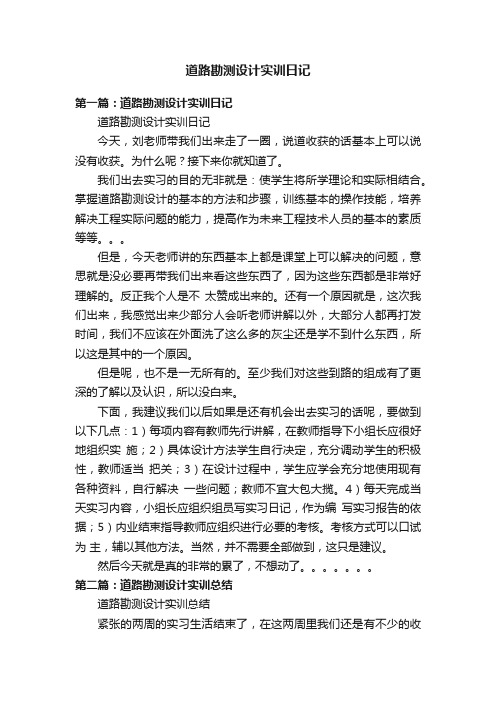 道路勘测设计实训日记

第一篇：道路勘测设计实训日记

道路勘测设计实训日记

今天，刘老师带我们出来走了一圈，说道收获的话基本上可以说没有收获。为什么呢？接下来你就知道了。

我们出去实习的目的无非就是：使学生将所学理论和实际相结合。掌握道路勘测设计的基本的方法和步骤，训练基本的操作技能，培养解决工程实际问题的能力，提高作为未来工程技术人员的基本的素质等等。。。

但是，今天老师讲的东西基本上都是课堂上可以解决的问题，意思就是没必要再带我们出来看这些东西了，因为这些东西都是非常好理解的。反正我个人是不 太赞成出来的。还有一个原因就是，这次我们出来，我感觉出来少部分人会听老师讲解以外，大部分人都再打发时间，我们不应该在外面洗了这么多的灰尘还是学不到什么东西，所以这是其中的一个原因。

但是呢，也不是一无所有的。至少我们对这些到路的组成有了更深的了解以及认识，所以没白来。

下面，我建议我们以后如果是还有机会出去实习的话呢，要做到以下几点：1）每项内容有教师先行讲解，在教师指导下小组长应很好地组织实 施；2）具体设计方法学生自行决定，充分调动学生的积极性，教师适当 把关；3）在设计过程中，学生应学会充分地使用现有各种资料，自行解决 一些问题；教师不宜大包大揽。4）每天完成当天实习内容，小组长应组织组员写实习日记，作为编 写实习报告的依据；5）内业结束指导教师应组织进行必要的考核。考核方式可以口试为 主，辅以其他方法。当然，并不需要全部做到，这只是建议。

然后今天就是真的非常的累了，不想动了。。。。。。。

第二篇：道路勘测设计实训总结

道路勘测设计实训总结

紧张的两周的实习生活结束了，在这两周里我们还是有不少的收